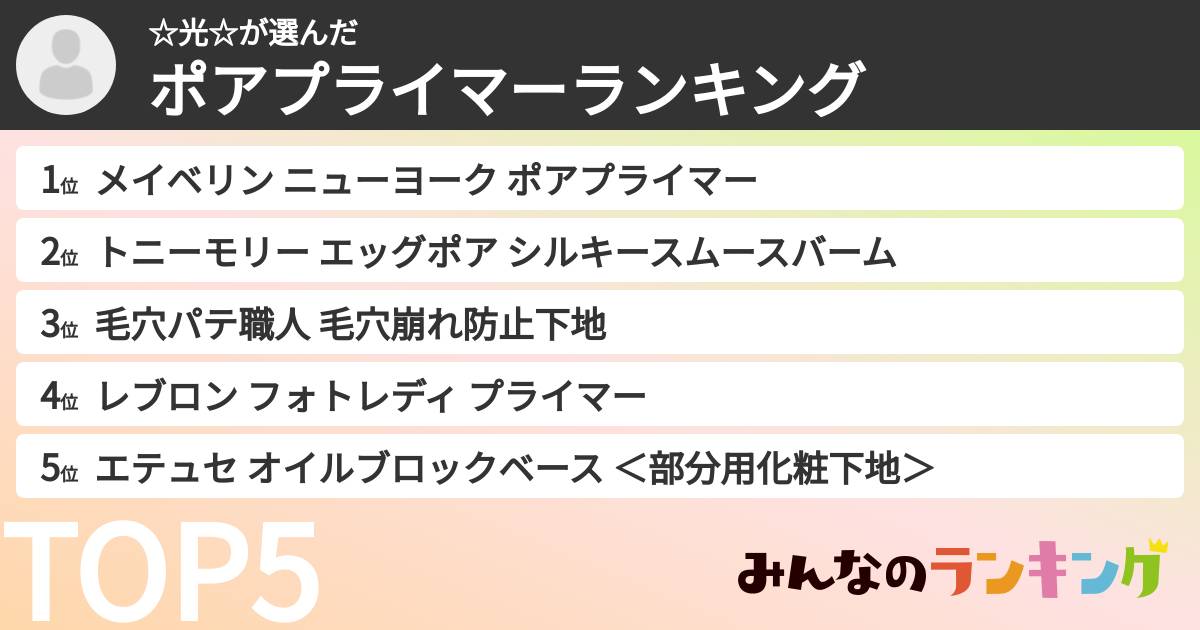 ☆光☆が選んだ
ポアプライマーランキング

1位 メイベリン ニューヨーク ポアプライマー

2位 トニーモリー エッグポア シルキースムースバーム

3位 毛穴パテ職人 毛穴崩れ防止下地

4位 レブロン フォトレディ プライマー

5位 エテュセ オイルブロックベース ＜部分用化粧下地＞

TOP5

みんなのランキング